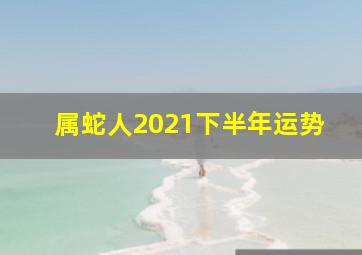 属蛇人2021下半年运势